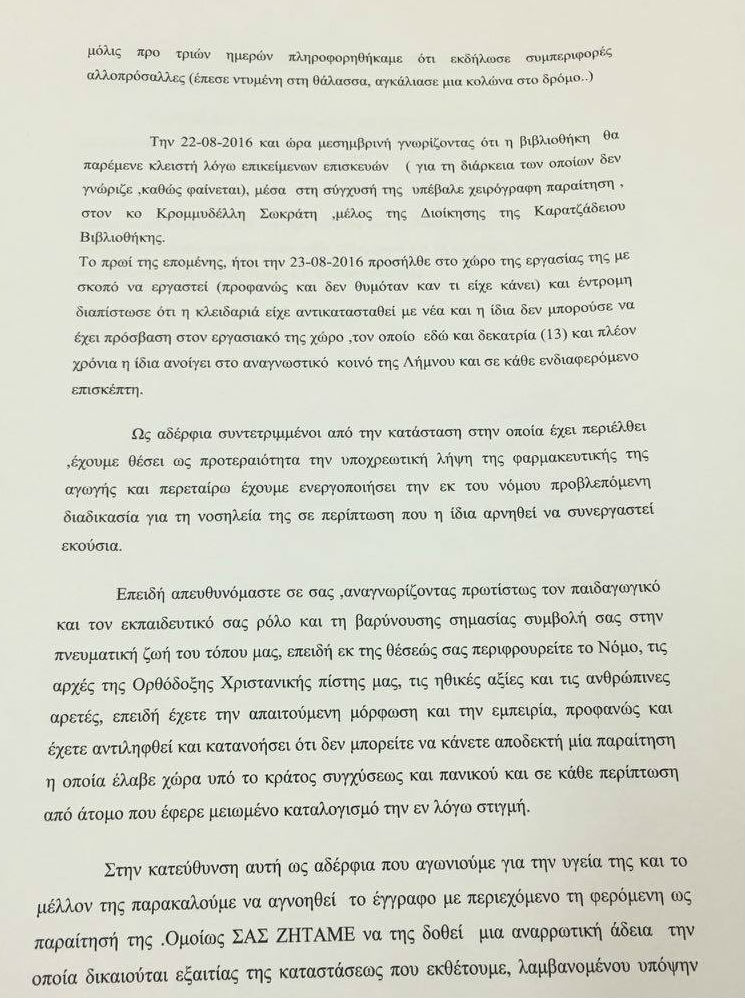 μόλις προ τριών ημερών πληροφορηθήκαμε ότι εκδήλωσε συμπεριφορές αλλοπρόσαλλες (έπεσε ντυμένη στη θάλασσα, αγκάλιασε μια κολώνα στο δρόμο..)

Την 22-08-2016 και ώρα μεσημβρινή γνωρίζοντας ότι η βιβλιοθήκη θα παρέμενε κλειστή λόγω επικείμενων επισκευών ( για τη διάρκεια των οποίων δεν γνώριζε ,καθώς φαίνεται), μέσα στη σύγχυσή της υπέβαλε χειρόγραφη παραίτηση , στον κο Κρομμυδέλλη Σωκράτη ,μέλος της Διοίκησης της Καρατζάδειου Βιβλιοθήκης.
Το πρωί της επομένης, ήτοι την 23-08-2016 προσήλθε στο χώρο της εργασίας της με σκοπό να εργαστεί (προφανώς και δεν θυμόταν καν τι είχε κάνει) και έντρομη διαπίστωσε ότι η κλειδαριά είχε αντικατασταθεί με νέα και η ίδια δεν μπορούσε να έχει πρόσβαση στον εργασιακό της χώρο ,τον οποίο εδώ και δεκατρία (13) και πλέον χρόνια η ίδια ανοίγει στο αναγνωστικό κοινό της Λήμνου και σε κάθε ενδιαφερόμενο επισκέπτη.

Ως αδέρφια συντετριμμένοι από την κατάσταση στην οποία έχει περιέλθει ,έχουμε θέσει ως προτεραιότητα την υποχρεωτική λήψη της φαρμακευτικής της αγωγής και περεταίρω έχουμε ενεργοποιήσει την εκ του νόμου προβλεπόμενη διαδικασία για τη νοσηλεία της σε περίπτωση που η ίδια αρνηθεί να συνεργαστεί εκούσια.

Επειδή απευθυνόμαστε σε σας ,αναγνωρίζοντας πρωτίστως τον παιδαγωγικό και τον εκπαιδευτικό σας ρόλο και τη βαρύνουσης σημασίας συμβολή σας στην πνευματική ζωή του τόπου μας, επειδή εκ της θέσεώς σας περιφρουρείτε το Νόμο, τις αρχές της Ορθόδοξης Χριστιανικής πίστης μας, τις ηθικές αξίες και τις ανθρώπινες αρετές, επειδή έχετε την απαιτούμενη μόρφωση και την εμπειρία, προφανώς και έχετε αντιληφθεί και κατανοήσει ότι δεν μπορείτε να κάνετε αποδεκτή μία παραίτηση η οποία έλαβε χώρα υπό το κράτος συγχύσεως και πανικού και σε κάθε περίπτωση από άτομο που έφερε μειωμένο καταλογισμό την εν λόγω στιγμή.

Στην κατεύθυνση αυτή ως αδέρφια που αγωνιούμε για την υγεία της και το μέλλον της παρακαλούμε να αγνοηθεί το έγγραφο με περιεχόμενο τη φερόμενη ως παραίτησή της .Ομοίως ΣΑΣ ΖΗΤΑΜΕ να της δοθεί μια αναρρωτική άδεια την οποία δικαιούται εξαιτίας της καταστάσεως που εκθέτουμε, λαμβανομένου υπόψην